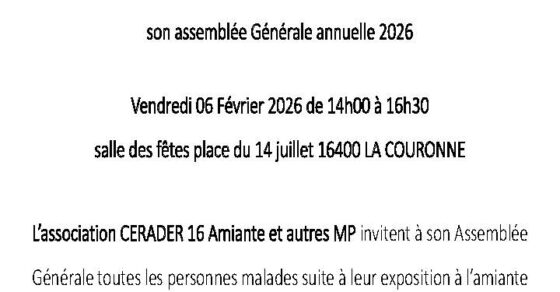 son assemblée Générale annuelle 2026

Vendredi 06 Février 2026 de 14h00 à 16h30

salle des fêtes place du 14 juillet 16400 LA COURONNE

L'association CERADER 16 Amiante et autres MP invitent à son Assemblée Générale toutes les personnes malades suite à leur exposition à l'amiante